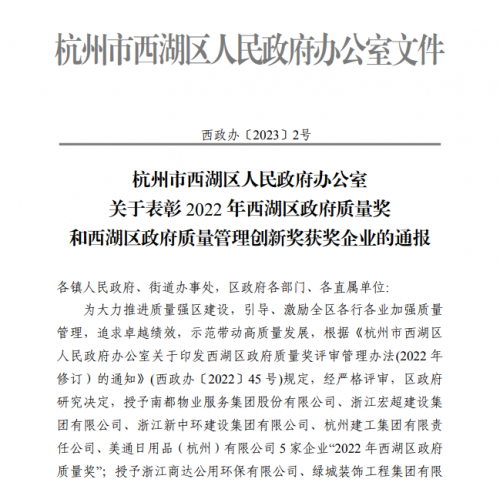 杭州市西湖区人民政府办公室文件

西政办〔2023〕2号

杭州市西湖区人民政府办公室
关于表彰 2022 年西湖区政府质量奖
和西湖区政府质量管理创新奖获奖企业的通报

各镇人民政府、街道办事处，区政府各部门、各直属单位:

为大力推进质量强区建设，引导、激励全区各行各业加强质量管理，追求卓越绩效，示范带动高质量发展，根据《杭州市西湖区人民政府办公室关于印发西湖区政府质量奖评审管理办法(2022 年修订）的通知》(西政办〔2022〕45 号)规定，经严格评审，区政府研究决定，授予南都物业服务集团股份有限公司、浙江宏超建设集团有限公司、浙江新中环建设集团有限公司、杭州建工集团有限责任公司、美通日用品（杭州）有限公司 5 家企业“2022 年西湖区政府质量奖”；授予浙江商达公用环保有限公司、绿城装饰工程集团有限